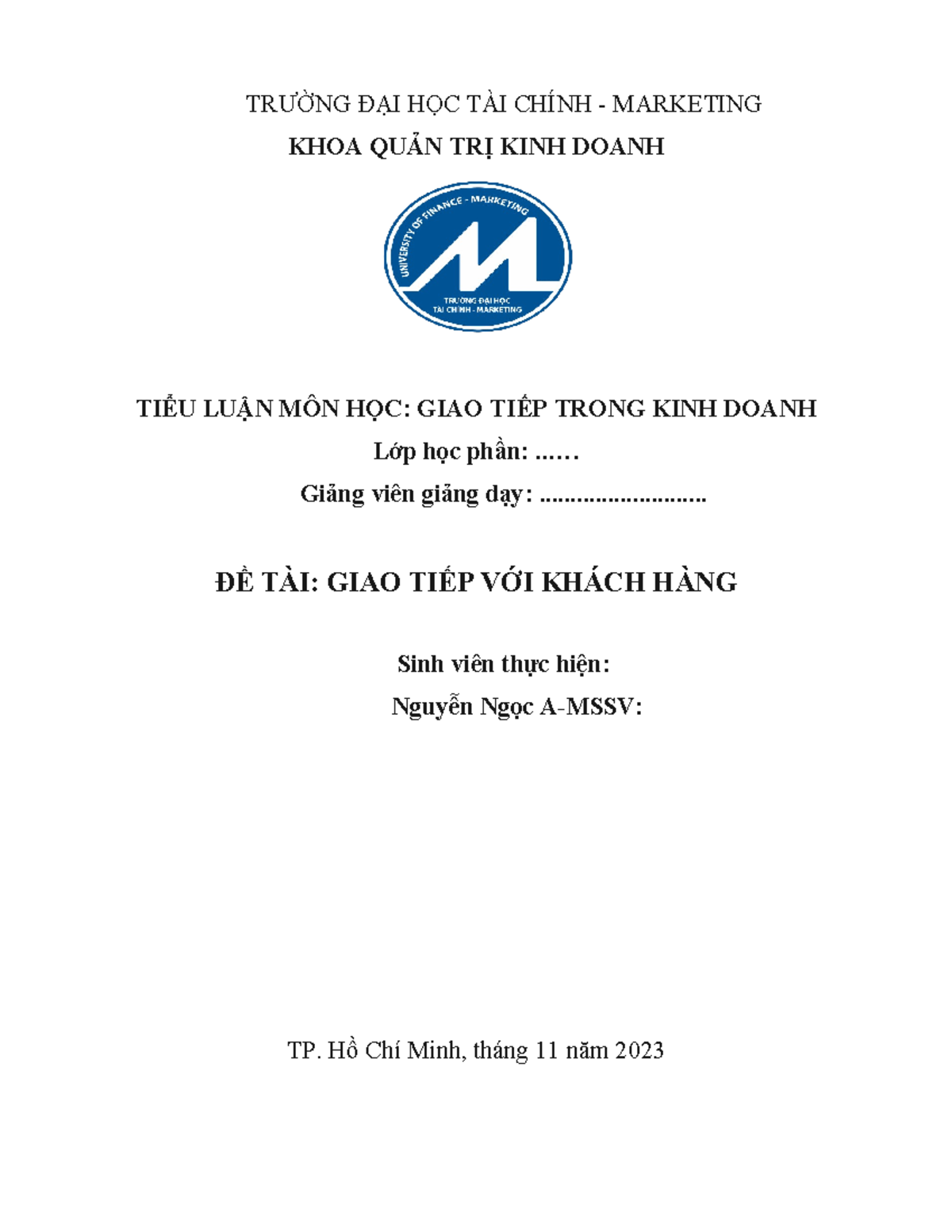 TRƯỜNG ĐẠI HỌC TÀI CHÍNH - MARKETING
KHOA QUẢN TRỊ KINH DOANH

UNIVERSITY OF FINANCE - MARKETING
TRƯỜNG ĐẠI HỌC
TÀI CHÍNH - MARKETING

TIỂU LUẬN MÔN HỌC: GIAO TIẾP TRONG KINH DOANH
Lớp học phần: ……
Giảng viên giảng dạy: ...........................

ĐỀ TÀI: GIAO TIẾP VỚI KHÁCH HÀNG

Sinh viên thực hiện:
Nguyễn Ngọc A-MSSV:

TP. Hồ Chí Minh, tháng 11 năm 2023